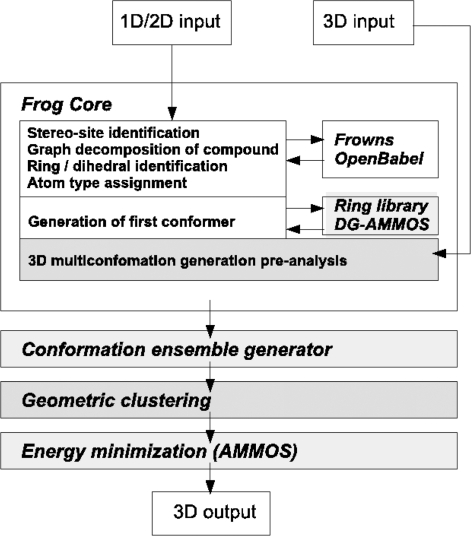 1D/2D input

3D input

Frog Core

Stereo-site identification
Graph decomposition of compound
Ring / dihedral identification
Atom type assignment

Frowns
OpenBabel

Generation of first conformer

Ring library
DG-AMMOS

3D multiconfomation generation pre-analysis

Conformation ensemble generator

Geometric clustering

Energy minimization (AMMOS)

3D output